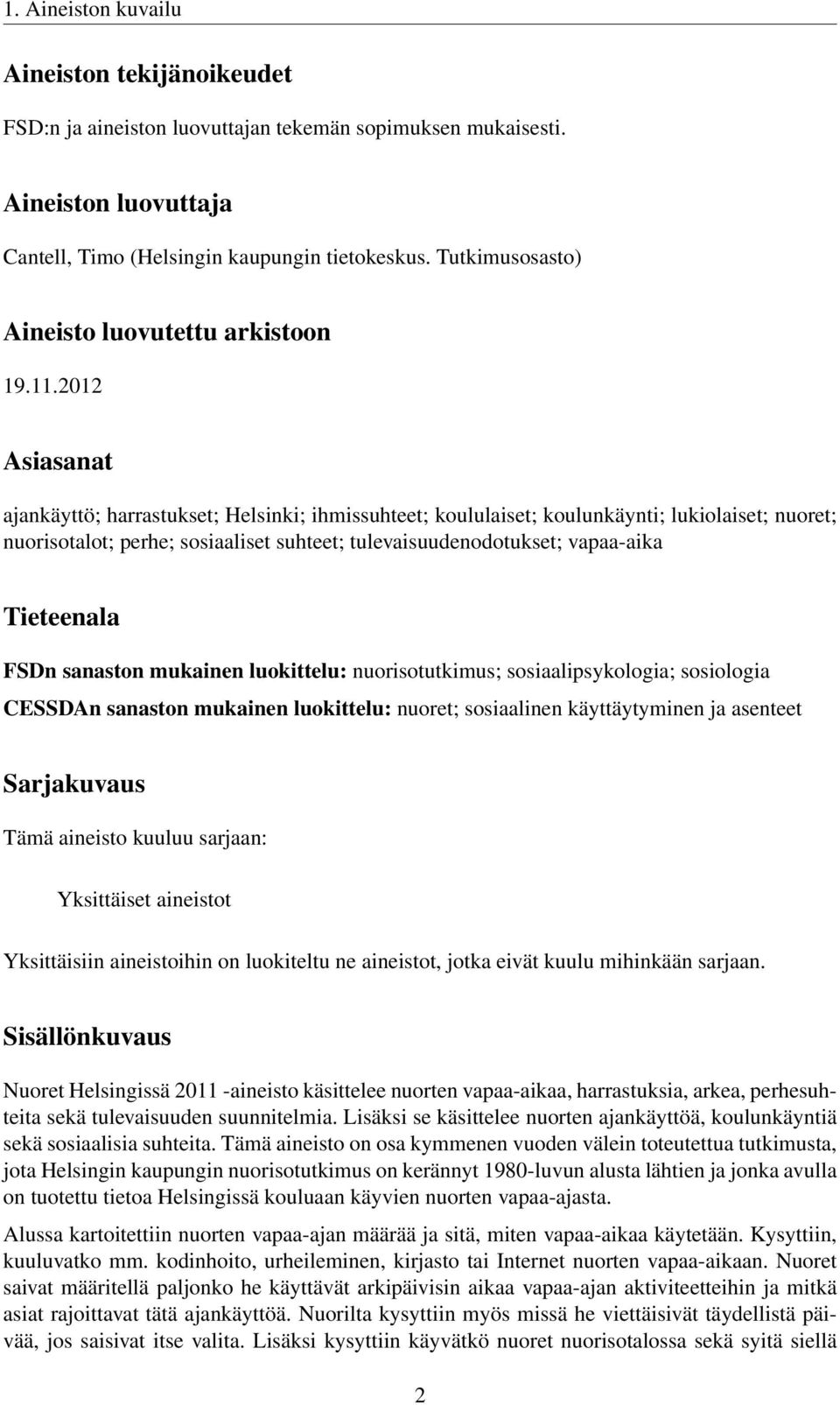 1. Aineiston kuvailu

Aineiston tekijänoikeudet

FSD:n ja aineiston luovuttajan tekemän sopimuksen mukaisesti.

Aineiston luovuttaja

Cantell, Timo (Helsingin kaupungin tietokeskus. Tutkimusosasto)

Aineisto luovutettu arkistoon

19.11.2012

Asiasanat

ajankäyttö; harrastukset; Helsinki; ihmissuhteet; koululaiset; koulunkäynti; lukiolaiset; nuoret; nuorisotalot; perhe; sosiaaliset suhteet; tulevaisuudenodotukset; vapaa-aika

Tieteenala

FSDn sanaston mukainen luokittelu: nuorisotutkimus; sosiaalipsykologia; sosiologia

CESSDAn sanaston mukainen luokittelu: nuoret; sosiaalinen käyttäytyminen ja asenteet

Sarjakuvaus

Tämä aineisto kuuluu sarjaan:

Yksittäiset aineistot

Yksittäisiin aineistoihin on luokiteltu ne aineistot, jotka eivät kuulu mihinkään sarjaan.

Sisällönkuvaus

Nuoret Helsingissä 2011 -aineisto käsittelee nuorten vapaa-aikaa, harrastuksia, arkea, perhesuhteita sekä tulevaisuuden suunnitelmia. Lisäksi se käsittelee nuorten ajankäyttöä, koulunkäyntiä sekä sosiaalisia suhteita. Tämä aineisto on osa kymmenen vuoden välein toteutettua tutkimusta, jota Helsingin kaupungin nuorisotutkimus on kerännyt 1980-luvun alusta lähtien ja jonka avulla on tuotettu tietoa Helsingissä kouluaan käyvien nuorten vapaa-ajasta.

Alussa kartoitettiin nuorten vapaa-ajan määrää ja sitä, miten vapaa-aikaa käytetään. Kysyttiin, kuuluvatko mm. kodinhoito, urheileminen, kirjasto tai Internet nuorten vapaa-aikaan. Nuoret saivat määritellä paljonko he käyttävät arkipäivisin aikaa vapaa-ajan aktiviteetteihin ja mitkä asiat rajoittavat tätä ajankäyttöä. Nuorilta kysyttiin myös missä he viettäisivät täydellistä päivää, jos saisivat itse valita. Lisäksi kysyttiin käyvätkö nuoret nuorisotalossa sekä syitä siellä

2